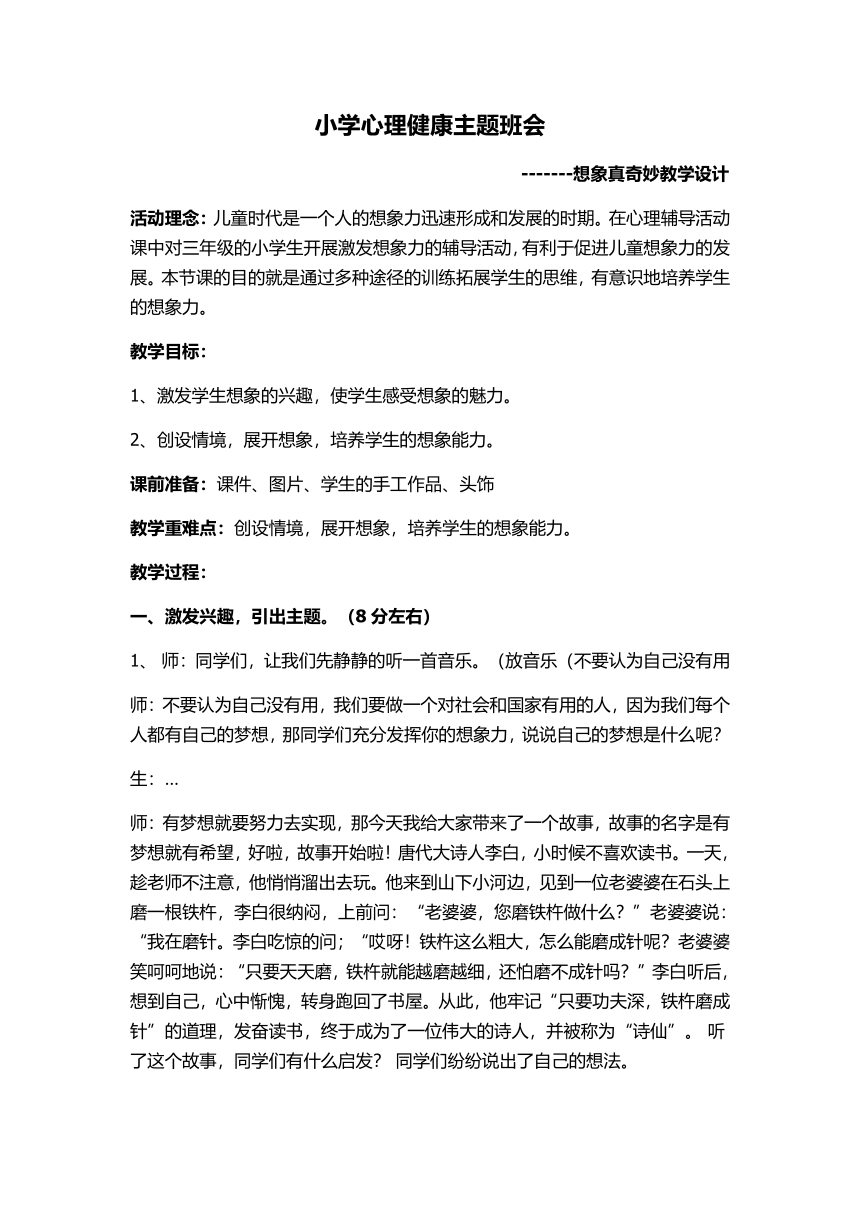 小学心理健康主题班会

-------想象真奇妙教学设计

活动理念：儿童时代是一个人的想象力迅速形成和发展的时期。在心理辅导活动课中对三年级的小学生开展激发想象力的辅导活动，有利于促进儿童想象力的发展。本节课的目的就是通过多种途径的训练拓展学生的思维，有意识地培养学生的想象力。

教学目标：

1、激发学生想象的兴趣，使学生感受想象的魅力。

2、创设情境，展开想象，培养学生的想象能力。

课前准备：课件、图片、学生的手工作品、头饰

教学重难点：创设情境，展开想象，培养学生的想象能力。

教学过程：

一、激发兴趣，引出主题。（8 分左右）

1、 师：同学们，让我们先静静的听一首音乐。（放音乐（不要认为自己没有用

师：不要认为自己没有用，我们要做一个对社会和国家有用的人，因为我们每个人都有自己的梦想，那同学们充分发挥你的想象力，说说自己的梦想是什么呢？

生：...

师：有梦想就要努力去实现，那今天我给大家带来了一个故事，故事的名字是有梦想就有希望，好啦，故事开始啦！唐代大诗人李白，小时候不喜欢读书。一天，趁老师不注意，他悄悄溜出去玩。他来到山下小河边，见到一位老婆婆在石头上磨一根铁杵，李白很纳闷，上前问：“老婆婆，您磨铁杵做什么？”老婆婆说：“我在磨针。李白吃惊的问；“哎呀！铁杵这么粗大，怎么能磨成针呢？老婆婆笑呵呵地说：“只要天天磨，铁杵就能越磨越细，还怕磨不成针吗？”李白听后，想到自己，心中惭愧，转身跑回了书屋。从此，他牢记“只要功夫深，铁杵磨成针”的道理，发奋读书，终于成为了一位伟大的诗人，并被称为“诗仙”。 听了这个故事，同学们有什么启发？ 同学们纷纷说出了自己的想法。